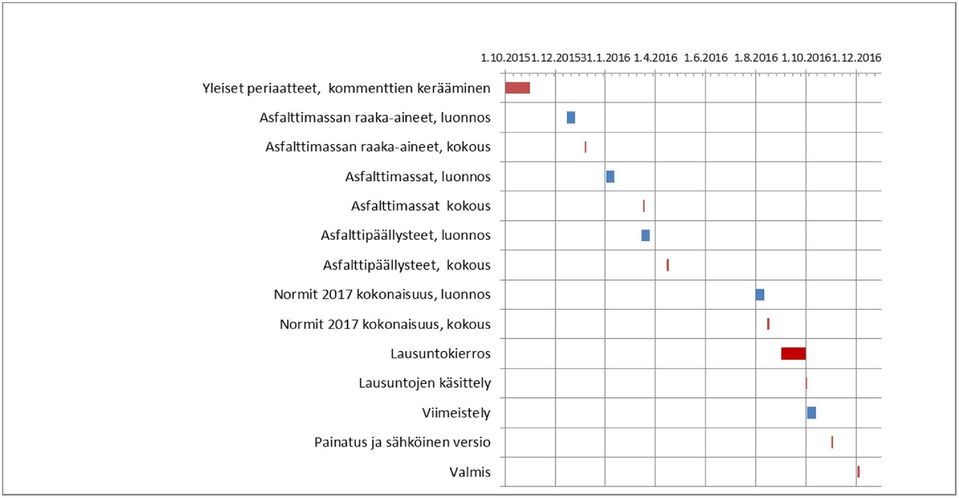 1.10.2015 1.12.2015 31.1.2016 1.4.2016 1.6.2016 1.8.2016 1.10.2016 1.12.2016

Yleiset periaatteet, kommenttien kerääminen
Asfalttimassan raaka-aineet, luonnos
Asfalttimassan raaka-aineet, kokous
Asfalttimassat, luonnos
Asfalttimassat kokous
Asfalttipäällysteet, luonnos
Asfalttipäällysteet, kokous
Normit 2017 kokonaisuus, luonnos
Normit 2017 kokonaisuus, kokous
Lausuntokierros
Lausuntojen käsittely
Viimeistely
Painatus ja sähköinen versio
Valmis